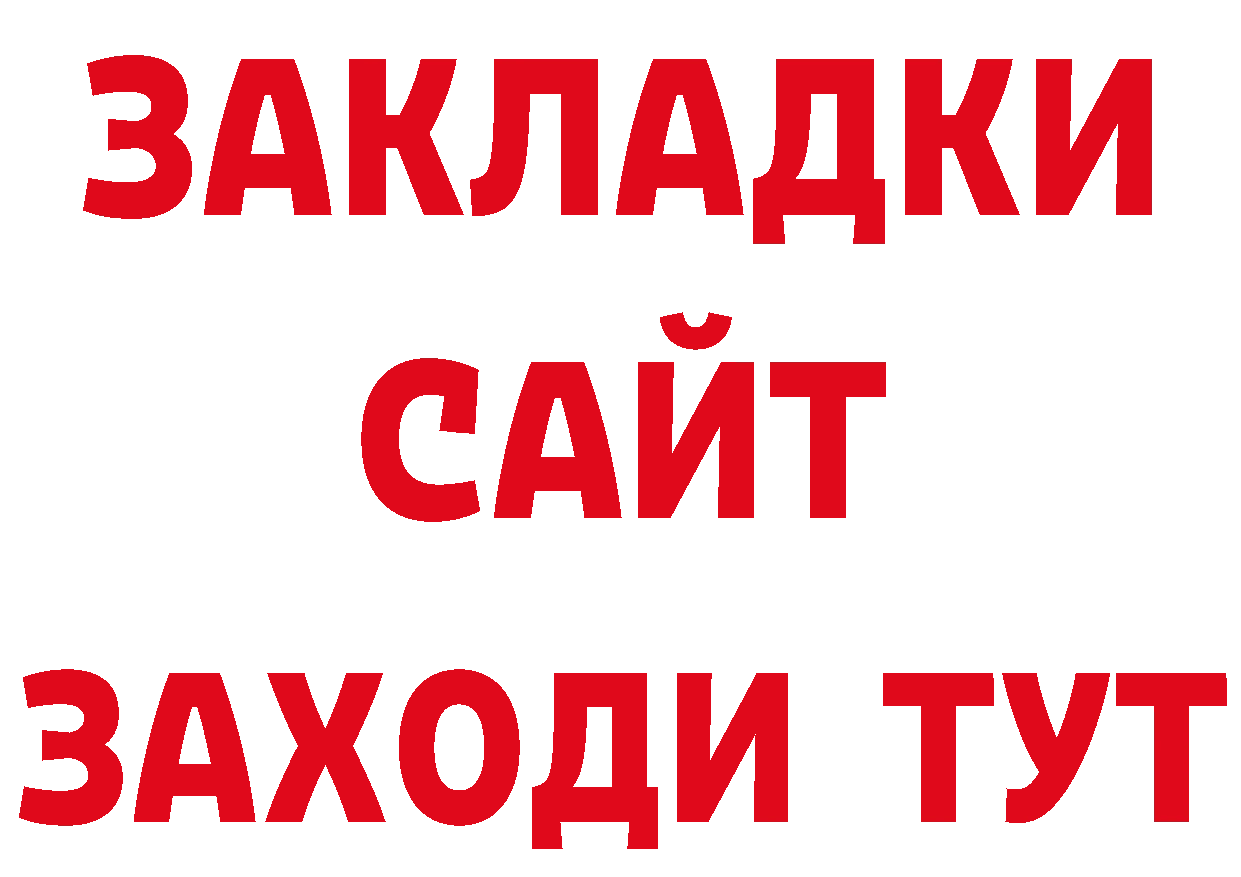 ЗАКЛАДКИ
САЙТ
ЗАХОДИ ТУТ